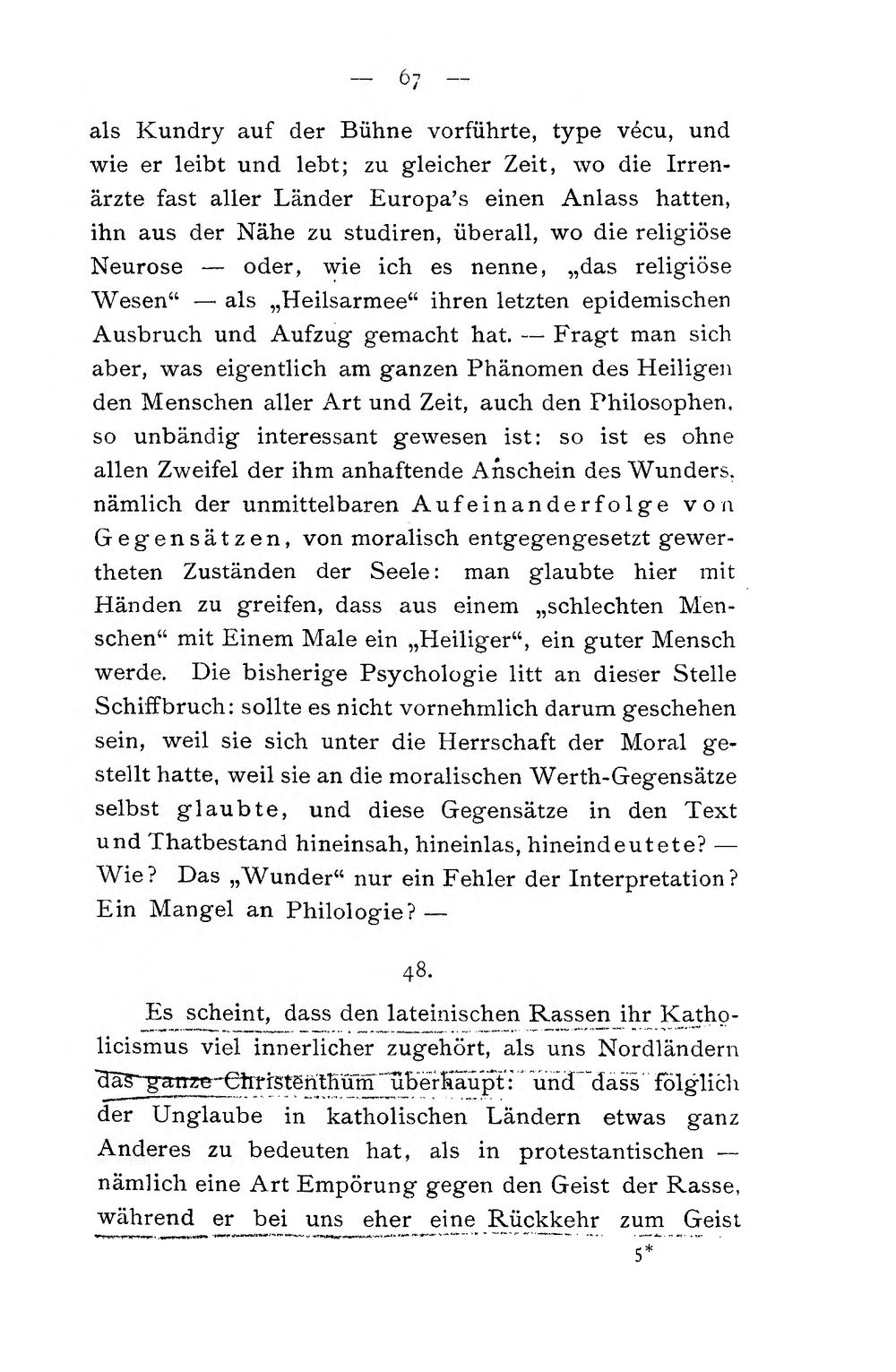 — 67 —

als Kundry auf der Bühne vorführte, type vécu, und wie er leibt und lebt; zu gleicher Zeit, wo die Irrenärzte fast aller Länder Europa's einen Anlass hatten, ihn aus der Nähe zu studiren, überall, wo die religiöse Neurose — oder, wie ich es nenne, „das religiöse Wesen“ — als „Heilsarmee“ ihren letzten epidemischen Ausbruch und Aufzug gemacht hat. — Fragt man sich aber, was eigentlich am ganzen Phänomen des Heiligen den Menschen aller Art und Zeit, auch den Philosophen, so unbändig interessant gewesen ist: so ist es ohne allen Zweifel der ihm anhaftende Anschein des Wunders, nämlich der unmittelbaren Aufeinanderfolge von Gegensätzen, von moralisch entgegengesetzt gewertheten Zuständen der Seele: man glaubte hier mit Händen zu greifen, dass aus einem „schlechten Menschen“ mit Einem Male ein „Heiliger“, ein guter Mensch werde. Die bisherige Psychologie litt an dieser Stelle Schiffbruch: sollte es nicht vornehmlich darum geschehen sein, weil sie sich unter die Herrschaft der Moral gestellt hatte, weil sie an die moralischen Werth-Gegensätze selbst glaubte, und diese Gegensätze in den Text und Thatbestand hineinsah, hineinlas, hineindeutete? — Wie? Das „Wunder“ nur ein Fehler der Interpretation? Ein Mangel an Philologie? —

48.

Es scheint, dass den lateinischen Rassen ihr Katholicismus viel innerlicher zugehört, als uns Nordländern das ganze Christenthum überhaupt: und dass folglich der Unglaube in katholischen Ländern etwas ganz Anderes zu bedeuten hat, als in protestantischen — nämlich eine Art Empörung gegen den Geist der Rasse, während er bei uns eher eine Rückkehr zum Geist

5*